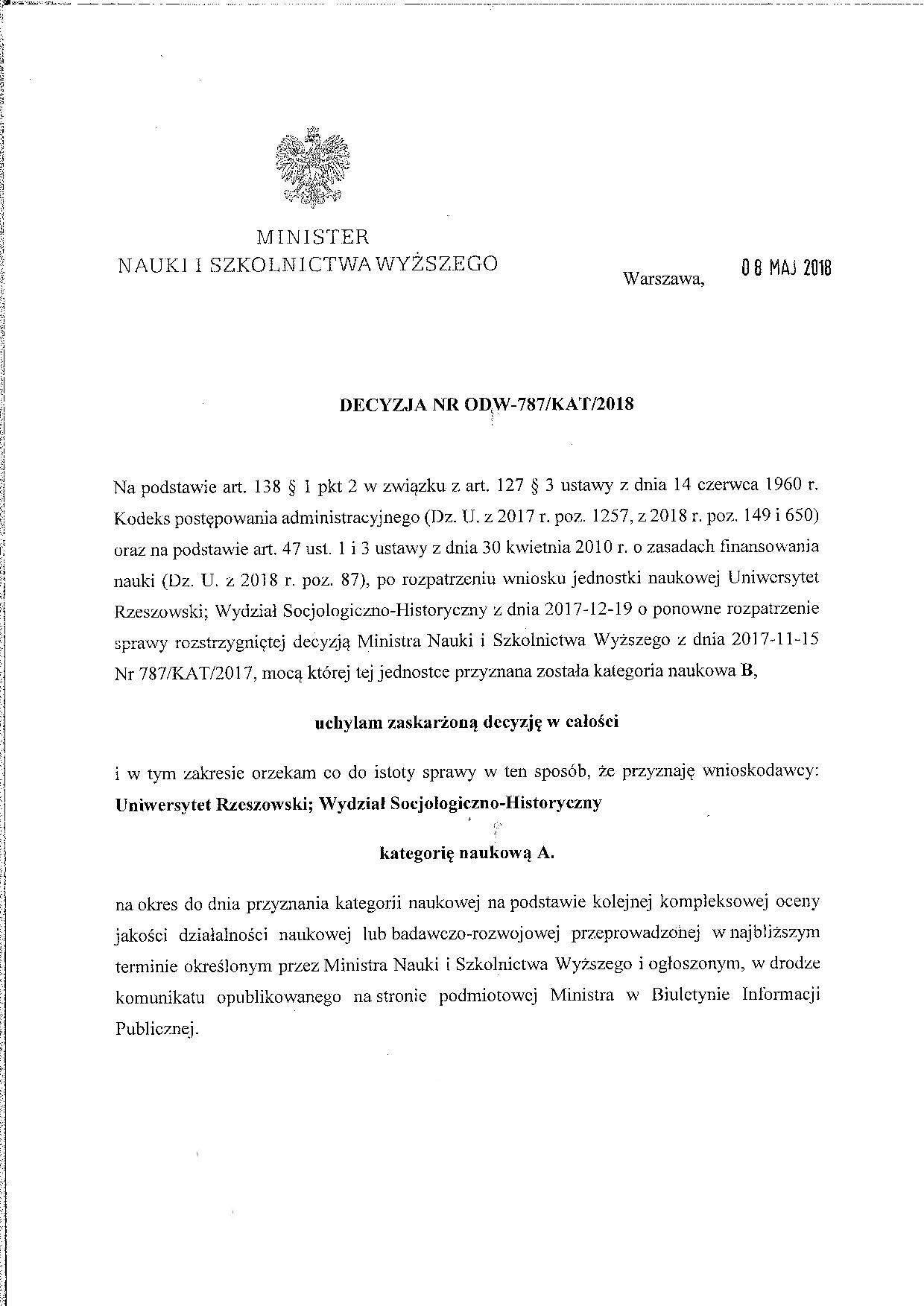 MINISTER
NAUKI I SZKOLNICTWA WYŻSZEGO

Warszawa, 08 MAJ 2018

DECYZJA NR ODW-787/KAT/2018

Na podstawie art. 138 § 1 pkt 2 w związku z art. 127 § 3 ustawy z dnia 14 czerwca 1960 r. Kodeks postępowania administracyjnego (Dz. U. z 2017 r. poz. 1257, z 2018 r. poz. 149 i 650) oraz na podstawie art. 47 ust. 1 i 3 ustawy z dnia 30 kwietnia 2010 r. o zasadach finansowania nauki (Dz. U. z 2018 r. poz. 87), po rozpatrzeniu wniosku jednostki naukowej Uniwersytet Rzeszowski; Wydział Socjologiczno-Historyczny z dnia 2017-12-19 o ponowne rozpatrzenie sprawy rozstrzygniętej decyzją Ministra Nauki i Szkolnictwa Wyższego z dnia 2017-11-15 Nr 787/KAT/2017, mocą której tej jednostce przyznana została kategoria naukowa B,

uchylam zaskarżoną decyzję w całości

i w tym zakresie orzekam co do istoty sprawy w ten sposób, że przyznaję wnioskodawcy: Uniwersytet Rzeszowski; Wydział Socjologiczno-Historyczny

kategorię naukową A.

na okres do dnia przyznania kategorii naukowej na podstawie kolejnej kompleksowej oceny jakości działalności naukowej lub badawczo-rozwojowej przeprowadzonej w najbliższym terminie określonym przez Ministra Nauki i Szkolnictwa Wyższego i ogłoszonym, w drodze komunikatu opublikowanego na stronie podmiotowej Ministra w Biuletynie Informacji Publicznej.